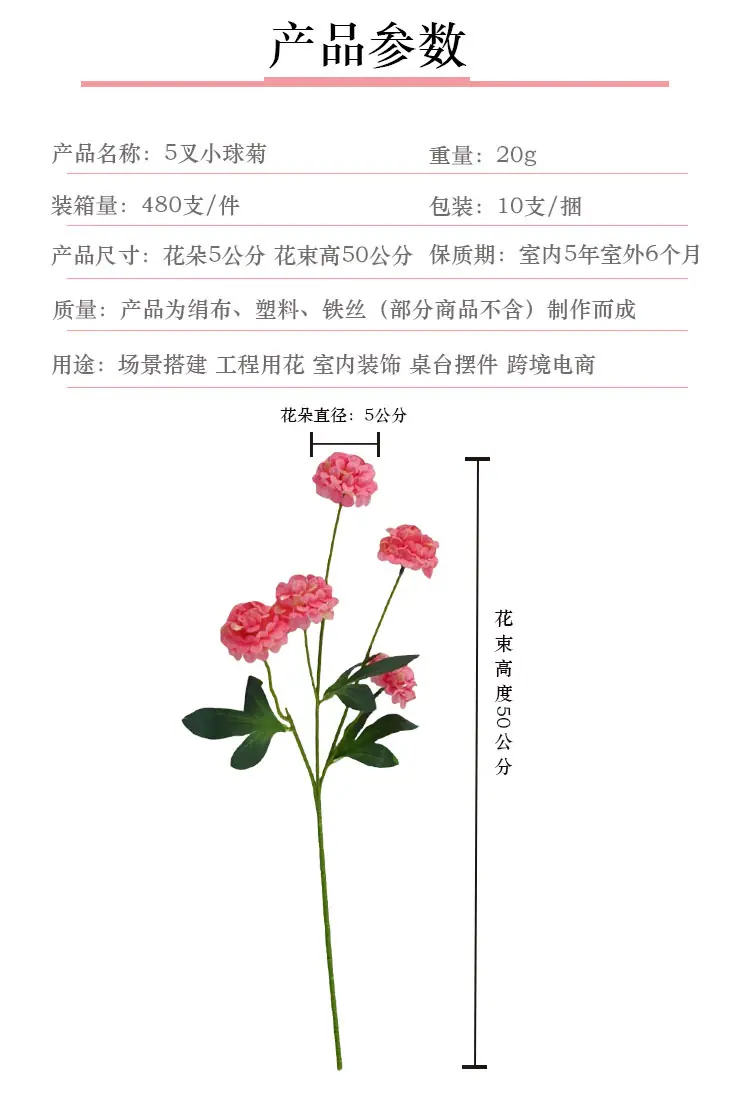 产品参数

产品名称：5叉小球菊
重量：20g

装箱量：480支/件
包装：10支/捆

产品尺寸：花朵5公分 花束高50公分
保质期：室内5年室外6个月

质量：产品为绢布、塑料、铁丝（部分商品不含）制作而成

用途：场景搭建 工程用花 室内装饰 桌台摆件 跨境电商

花朵直径：5公分

花束高度50公分